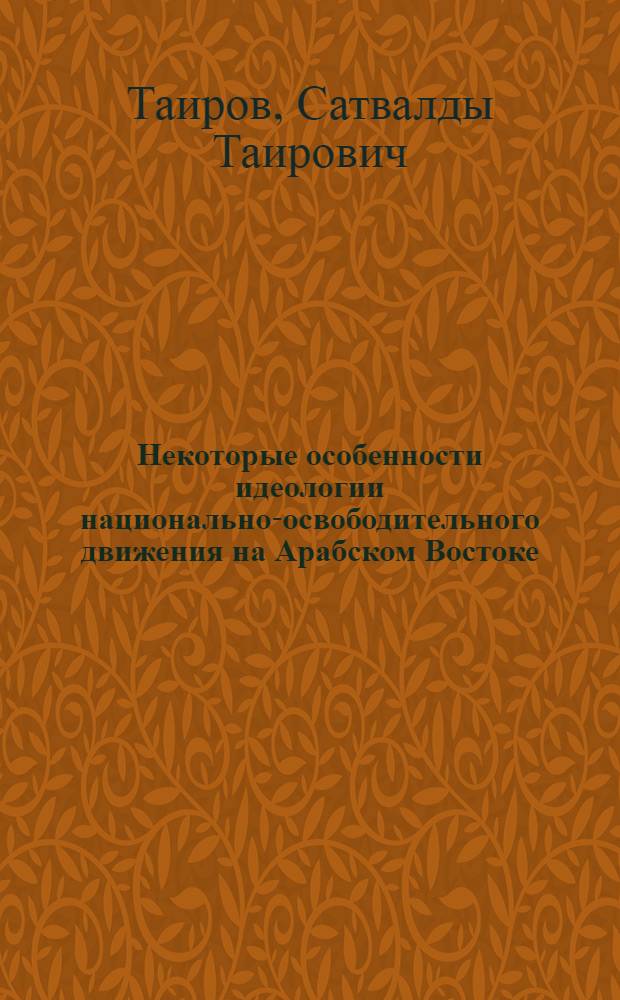 Таиров, Сатвалды Таирович

Некоторые особенности идеологии национально-освободительного движения на Арабском Востоке